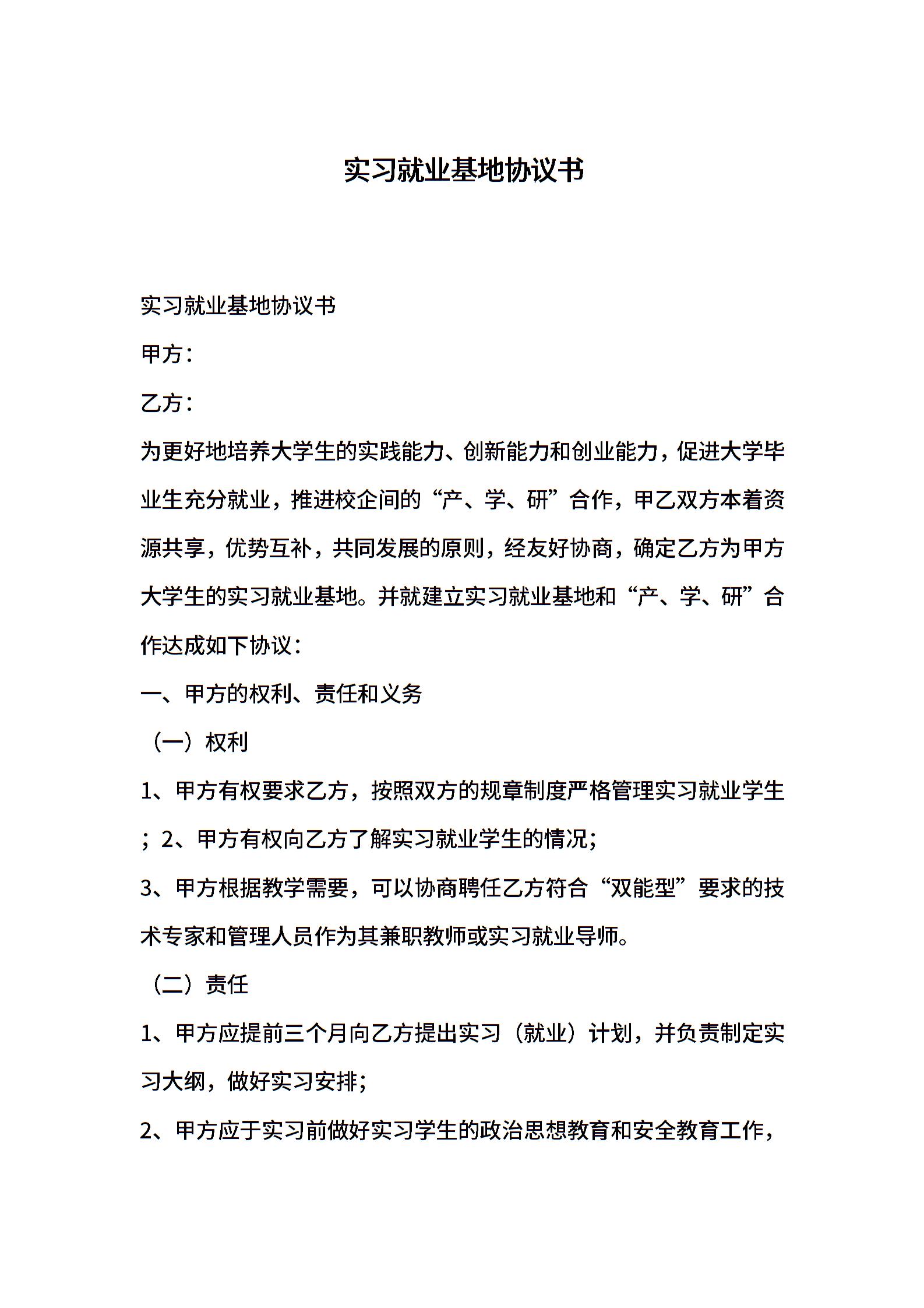 实习就业基地协议书

实习就业基地协议书

甲方：

乙方：

为更好地培养大学生的实践能力、创新能力和创业能力，促进大学毕业生充分就业，推进校企间的“产、学、研”合作，甲乙双方本着资源共享，优势互补，共同发展的原则，经友好协商，确定乙方为甲方大学生的实习就业基地。并就建立实习就业基地和“产、学、研”合作达成如下协议：

一、甲方的权利、责任和义务

（一）权利

1、甲方有权要求乙方，按照双方的规章制度严格管理实习就业学生；2、甲方有权向乙方了解实习就业学生的情况；

3、甲方根据教学需要，可以协商聘任乙方符合“双能型”要求的技术专家和管理人员作为其兼职教师或实习就业导师。

（二）责任

1、甲方应提前三个月向乙方提出实习（就业）计划，并负责制定实习大纲，做好实习安排；

2、甲方应于实习前做好实习学生的政治思想教育和安全教育工作，